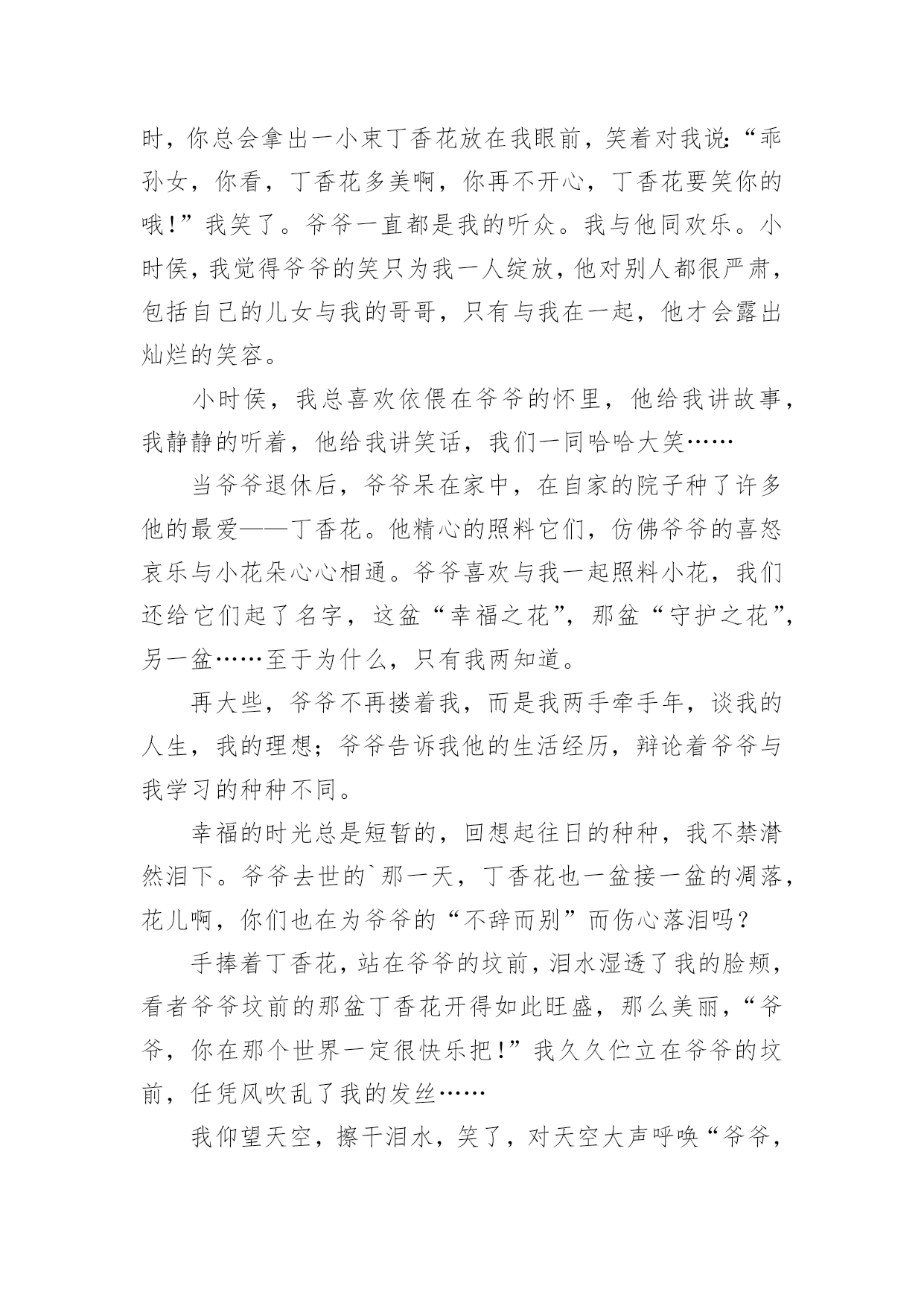 时，你总会拿出一小束丁香花放在我眼前，笑着对我说:“乖孙女，你看，丁香花多美啊，你再不开心，丁香花要笑你的哦!”我笑了。爷爷一直都是我的听众。我与他同欢乐。小时侯，我觉得爷爷的笑只为我一人绽放，他对别人都很严肃，包括自己的儿女与我的哥哥，只有与我在一起，他才会露出灿烂的笑容。

小时侯，我总喜欢依偎在爷爷的怀里，他给我讲故事，我静静的听着，他给我讲笑话，我们一同哈哈大笑……

当爷爷退休后，爷爷呆在家中，在自家的院子种了许多他的最爱——丁香花。他精心的照料它们，仿佛爷爷的喜怒哀乐与小花朵心心相通。爷爷喜欢与我一起照料小花，我们还给它们起了名字，这盆“幸福之花”，那盆“守护之花”，另一盆……至于为什么，只有我两知道。

再大些，爷爷不再搂着我，而是我两手牵手年，谈我的人生，我的理想；爷爷告诉我他的生活经历，辩论着爷爷与我学习的种种不同。

幸福的时光总是短暂的，回想起往日的种种，我不禁潸然泪下。爷爷去世的`那一天，丁香花也一盆接一盆的凋落，花儿啊，你们也在为爷爷的“不辞而别”而伤心落泪吗？

手捧着丁香花，站在爷爷的坟前，泪水湿透了我的脸颊，看者爷爷坟前的那盆丁香花开得如此旺盛，那么美丽，“爷爷，你在那个世界一定很快乐把!”我久久伫立在爷爷的坟前，任凭风吹乱了我的发丝……

我仰望天空，擦干泪水，笑了，对天空大声呼唤“爷爷，